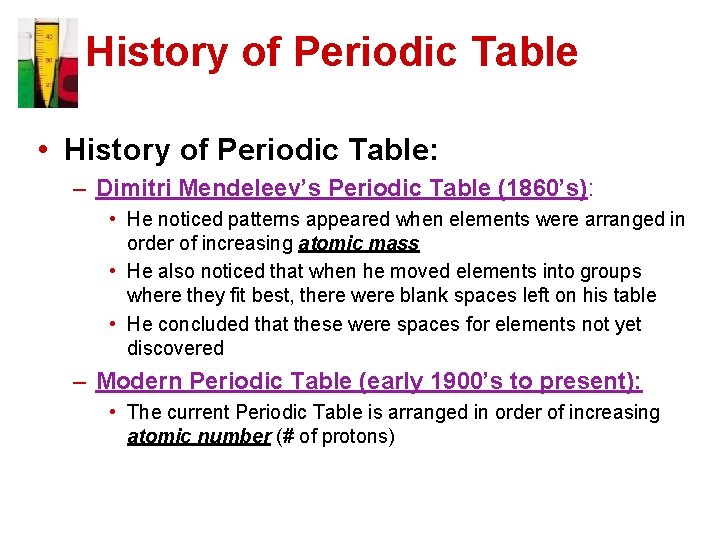 History of Periodic Table

• History of Periodic Table:

– Dimitri Mendeleev's Periodic Table (1860's):

• He noticed patterns appeared when elements were arranged in order of increasing atomic mass

• He also noticed that when he moved elements into groups where they fit best, there were blank spaces left on his table

• He concluded that these were spaces for elements not yet discovered

– Modern Periodic Table (early 1900's to present):

• The current Periodic Table is arranged in order of increasing atomic number (# of protons)